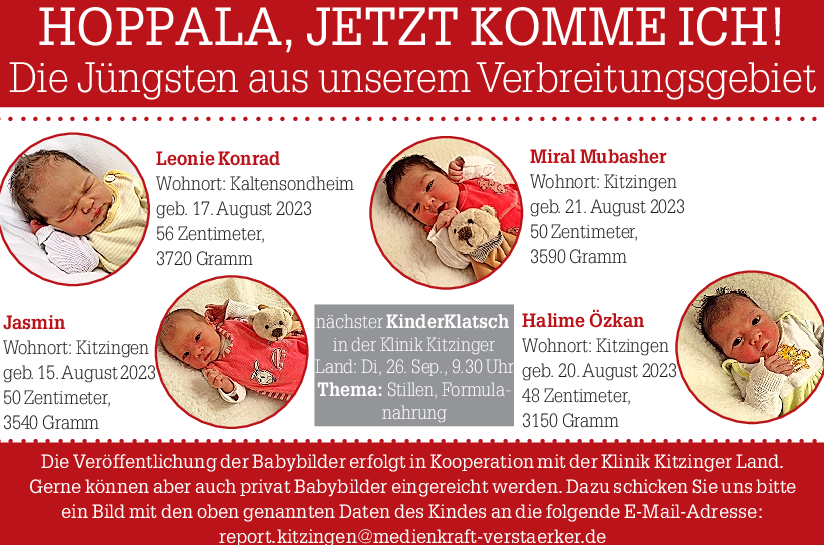 HOPPALA, JETZT KOMME ICH!
Die Jüngsten aus unserem Verbreitungsgebiet

Leonie Konrad
Wohnort: Kaltensondheim
geb. 17. August 2023
56 Zentimeter,
3720 Gramm

Miral Mubasher
Wohnort: Kitzingen
geb. 21. August 2023
50 Zentimeter,
3590 Gramm

Jasmin
Wohnort: Kitzingen
geb. 15. August 2023
50 Zentimeter,
3540 Gramm

nächster KinderKlatsch in der Klinik Kitzinger Land: Di, 26. Sep., 9.30 Uhr
Thema: Stillen, Formulanahrung

Halime Özkan
Wohnort: Kitzingen
geb. 20. August 2023
48 Zentimeter,
3150 Gramm

Die Veröffentlichung der Babybilder erfolgt in Kooperation mit der Klinik Kitzinger Land. Gerne können aber auch privat Babybilder eingereicht werden. Dazu schicken Sie uns bitte ein Bild mit den oben genannten Daten des Kindes an die folgende E-Mail-Adresse:
report.kitzingen@medienkraft-verstaerker.de